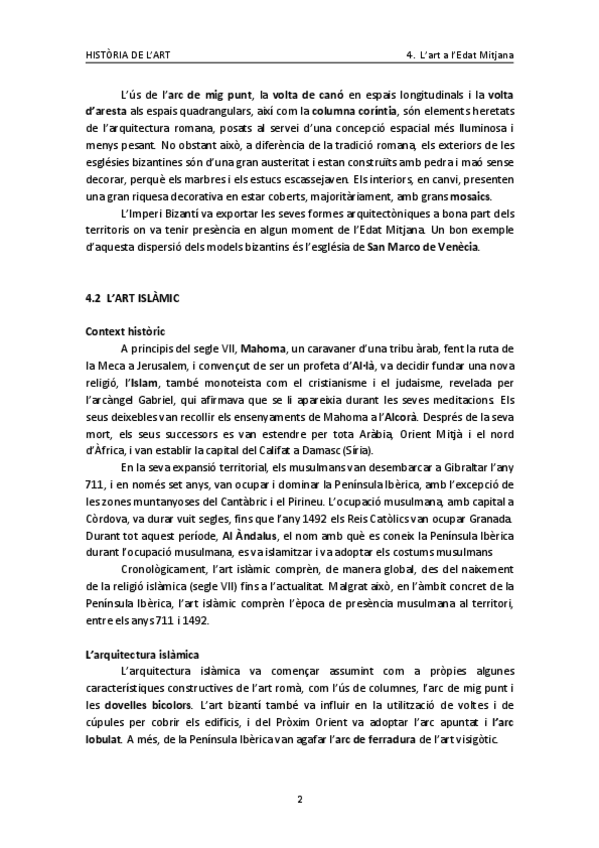 HISTÒRIA DE L'ART

4. L'art a l'Edat Mitjana

L'ús de l'arc de mig punt, la volta de canó en espais longitudinals i la volta d'aresta als espais quadrangulars, així com la columna coríntia, són elements heretats de l'arquitectura romana, posats al servei d'una concepció espacial més lluminosa i menys pesant. No obstant això, a diferència de la tradició romana, els exteriors de les esglésies bizantines són d'una gran austeritat i estan construïts amb pedra i maó sense decorar, perquè els marbres i els estucs escassejaven. Els interiors, en canvi, presenten una gran riquesa decorativa en estar coberts, majoritàriament, amb grans mosaics.

L'Imperi Bizantí va exportar les seves formes arquitectòniques a bona part dels territoris on va tenir presència en algun moment de l'Edat Mitjana. Un bon exemple d'aquesta dispersió dels models bizantins és l'església de San Marco de Venècia.

4.2 L'ART ISLÀMIC

Context històric

A principis del segle VII, Mahoma, un caravaner d'una tribu àrab, fent la ruta de la Meca a Jerusalem, i convençut de ser un profeta d'Al·là, va decidir fundar una nova religió, l'Islam, també monoteista com el cristianisme i el judaisme, revelada per l'arcàngel Gabriel, qui afirmava que se li apareixia durant les seves meditacions. Els seus deixebles van recollir els ensenyaments de Mahoma a l'Alcorà. Després de la seva mort, els seus successors es van estendre per tota Aràbia, Orient Mitjà i el nord d'Àfrica, i van establir la capital del Califat a Damasc (Síria).

En la seva expansió territorial, els musulmans van desembarcar a Gibraltar l'any 711, i en només set anys, van ocupar i dominar la Península Ibèrica, amb l'excepció de les zones muntanyoses del Cantàbric i el Pirineu. L'ocupació musulmana, amb capital a Còrdova, va durar vuit segles, fins que l'any 1492 els Reis Catòlics van ocupar Granada. Durant tot aquest període, Al Àndalus, el nom amb què es coneix la Península Ibèrica durant l'ocupació musulmana, es va islamitzar i va adoptar els costums musulmans

Cronològicament, l'art islàmic comprèn, de manera global, des del naixement de la religió islàmica (segle VII) fins a l'actualitat. Malgrat això, en l'àmbit concret de la Península Ibèrica, l'art islàmic comprèn l'època de presència musulmana al territori, entre els anys 711 i 1492.

L'arquitectura islàmica

L'arquitectura islàmica va començar assumint com a pròpies algunes característiques constructives de l'art romà, com l'ús de columnes, l'arc de mig punt i les dovelles bicolors. L'art bizantí també va influir en la utilització de voltes i de cúpules per cobrir els edificis, i del Pròxim Orient va adoptar l'arc apuntat i l'arc lobulat. A més, de la Península Ibèrica van agafar l'arc de ferradura de l'art visigòtic.

2